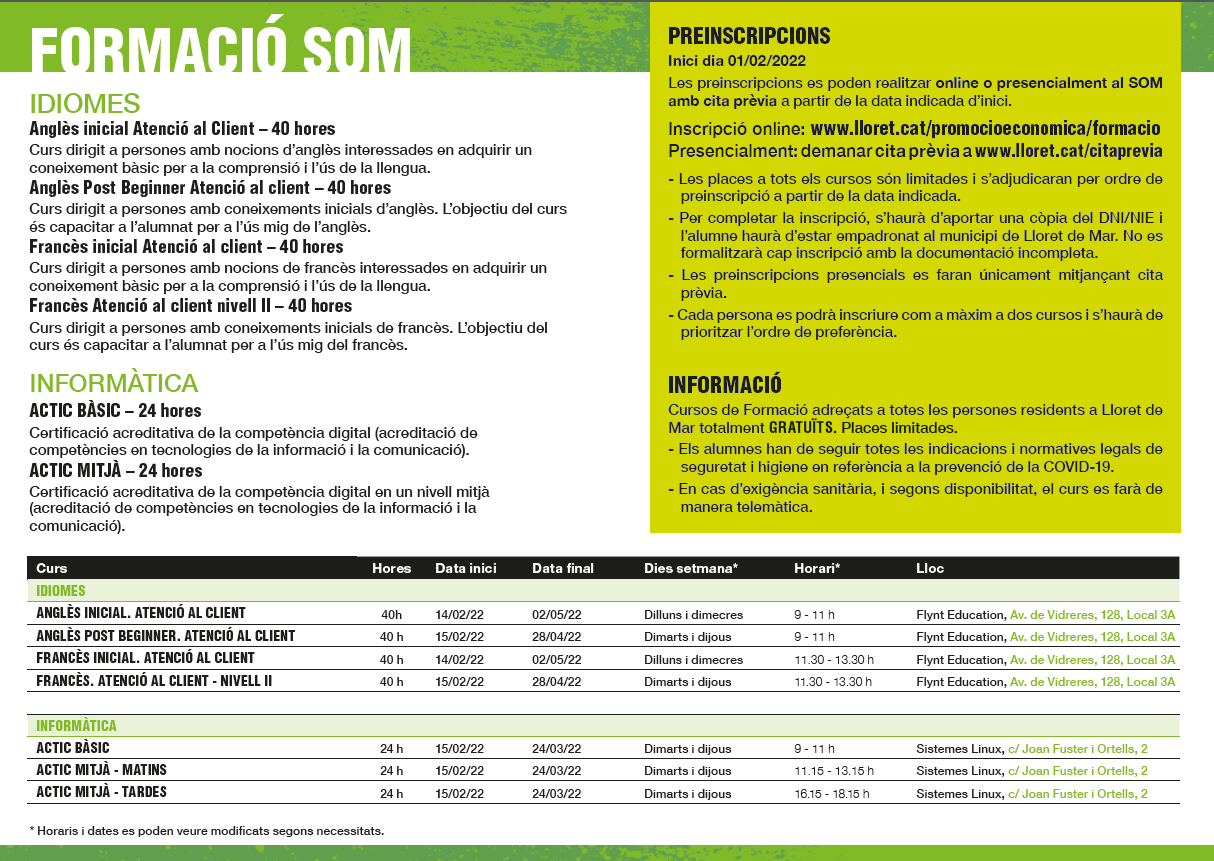 FORMACIÓ SOM

IDIOMES

Anglès inicial Atenció al Client – 40 hores
Curs dirigit a persones amb nocions d'anglès interessades en adquirir un coneixement bàsic per a la comprensió i l'ús de la llengua.

Anglès Post Beginner Atenció al client – 40 hores
Curs dirigit a persones amb coneixements inicials d'anglès. L'objectiu del curs és capacitar a l'alumnat per a l'ús mig de l'anglès.

Francès inicial Atenció al client – 40 hores
Curs dirigit a persones amb nocions de francès interessades en adquirir un coneixement bàsic per a la comprensió i l'ús de la llengua.

Francès Atenció al client nivell II – 40 hores
Curs dirigit a persones amb coneixements inicials de francès. L'objectiu del curs és capacitar a l'alumnat per a l'ús mig del francès.

INFORMÀTICA

ACTIC BÀSIC – 24 hores
Certificació acreditativa de la competència digital (acreditació de competències en tecnologies de la informació i la comunicació).

ACTIC MITJÀ – 24 hores
Certificació acreditativa de la competència digital en un nivell mitjà (acreditació de competències en tecnologies de la informació i la comunicació).

PREINSCRIPCIONS
Inici dia 01/02/2022
Les preinscripcions es poden realitzar online o presencialment al SOM amb cita prèvia a partir de la data indicada d'inici.

Inscripció online: www.lloret.cat/promocioeconomica/formacio
Presencialment: demanar cita prèvia a www.lloret.cat/citaprevia

- Les places a tots els cursos són limitades i s'adjudicaran per ordre de preinscripció a partir de la data indicada.
- Per completar la inscripció, s'haurà d'aportar una còpia del DNI/NIE i l'alumne haurà d'estar empadronat al municipi de Lloret de Mar. No es formalitzarà cap inscripció amb la documentació incompleta.
- Les preinscripcions presencials es faran únicament mitjançant cita prèvia.
- Cada persona es podrà inscriure com a màxim a dos cursos i s'haurà de prioritzar l'ordre de preferència.

INFORMACIÓ
Cursos de Formació adreçats a totes les persones residents a Lloret de Mar totalment GRATUÏTS. Places limitades.
- Els alumnes han de seguir totes les indicacions i normatives legals de seguretat i higiene en referència a la prevenció de la COVID-19.
- En cas d'exigència sanitària, i segons disponibilitat, el curs es farà de manera telemàtica.

| Curs | Hores | Data inici | Data final | Dies setmana* | Horari* | Lloc |
|---|---|---|---|---|---|---|
| IDIOMES | | | | | | |
| ANGLÈS INICIAL. ATENCIÓ AL CLIENT | 40h | 14/02/22 | 02/05/22 | Dilluns i dimecres | 9 - 11 h | Flynt Education, Av. de Vidreres, 128, Local 3A |
| ANGLÈS POST BEGINNER. ATENCIÓ AL CLIENT | 40 h | 15/02/22 | 28/04/22 | Dimarts i dijous | 9 - 11 h | Flynt Education, Av. de Vidreres, 128, Local 3A |
| FRANCÈS INICIAL. ATENCIÓ AL CLIENT | 40 h | 14/02/22 | 02/05/22 | Dilluns i dimecres | 11.30 - 13.30 h | Flynt Education, Av. de Vidreres, 128, Local 3A |
| FRANCÈS. ATENCIÓ AL CLIENT - NIVELL II | 40 h | 15/02/22 | 28/04/22 | Dimarts i dijous | 11.30 - 13.30 h | Flynt Education, Av. de Vidreres, 128, Local 3A |
| INFORMÀTICA | | | | | | |
| ACTIC BÀSIC | 24 h | 15/02/22 | 24/03/22 | Dimarts i dijous | 9 - 11 h | Sistemes Linux, c/ Joan Fuster i Ortells, 2 |
| ACTIC MITJÀ - MATINS | 24 h | 15/02/22 | 24/03/22 | Dimarts i dijous | 11.15 - 13.15 h | Sistemes Linux, c/ Joan Fuster i Ortells, 2 |
| ACTIC MITJÀ - TARDES | 24 h | 15/02/22 | 24/03/22 | Dimarts i dijous | 16.15 - 18.15 h | Sistemes Linux, c/ Joan Fuster i Ortells, 2 |

* Horaris i dates es poden veure modificats segons necessitats.